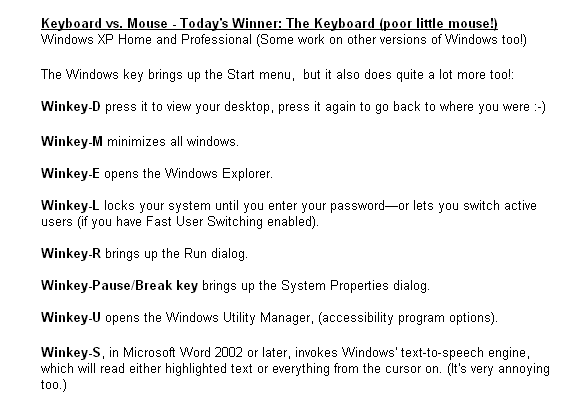 Keyboard vs. Mouse - Today's Winner: The Keyboard (poor little mouse!)
Windows XP Home and Professional (Some work on other versions of Windows too!)

The Windows key brings up the Start menu,  but it also does quite a lot more too!:

Winkey-D press it to view your desktop, press it again to go back to where you were :-)

Winkey-M minimizes all windows.

Winkey-E opens the Windows Explorer.

Winkey-L locks your system until you enter your password—or lets you switch active users (if you have Fast User Switching enabled).

Winkey-R brings up the Run dialog.

Winkey-Pause/Break key brings up the System Properties dialog.

Winkey-U opens the Windows Utility Manager, (accessibility program options).

Winkey-S, in Microsoft Word 2002 or later, invokes Windows' text-to-speech engine, which will read either highlighted text or everything from the cursor on. (It's very annoying too.)